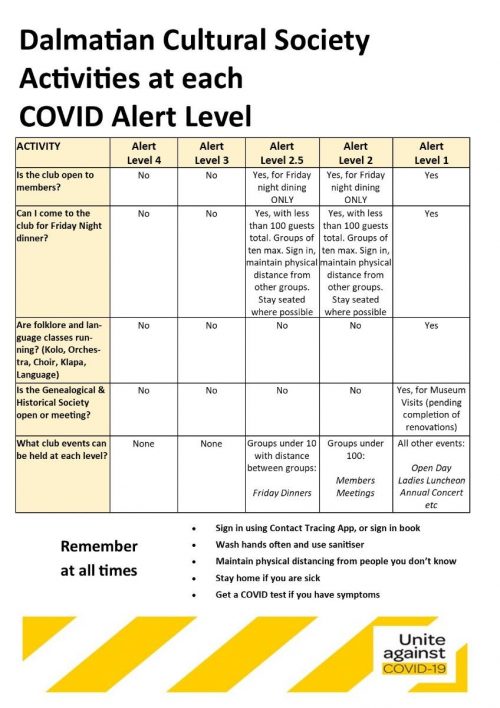 Dalmatian Cultural Society
Activities at each
COVID Alert Level

| ACTIVITY | Alert Level 4 | Alert Level 3 | Alert Level 2.5 | Alert Level 2 | Alert Level 1 |
|---|---|---|---|---|---|
| Is the club open to members? | No | No | Yes, for Friday night dining ONLY | Yes, for Friday night dining ONLY | Yes |
| Can I come to the club for Friday Night dinner? | No | No | Yes, with less than 100 guests total. Groups of ten max. Sign in, maintain physical distance from other groups. Stay seated where possible | Yes, with less than 100 guests total. Groups of ten max. Sign in, maintain physical distance from other groups. Stay seated where possible | Yes |
| Are folklore and language classes running? (Kolo, Orchestra, Choir, Klapa, Language) | No | No | No | No | Yes |
| Is the Genealogical & Historical Society open or meeting? | No | No | No | No | Yes, for Museum Visits (pending completion of renovations) |
| What club events can be held at each level? | None | None | Groups under 10 with distance between groups: Friday Dinners | Groups under 100: Members Meetings | All other events: Open Day Ladies Luncheon Annual Concert etc |

Remember
at all times

• Sign in using Contact Tracing App, or sign in book
• Wash hands often and use sanitiser
• Maintain physical distancing from people you don't know
• Stay home if you are sick
• Get a COVID test if you have symptoms

Unite
against
COVID-19